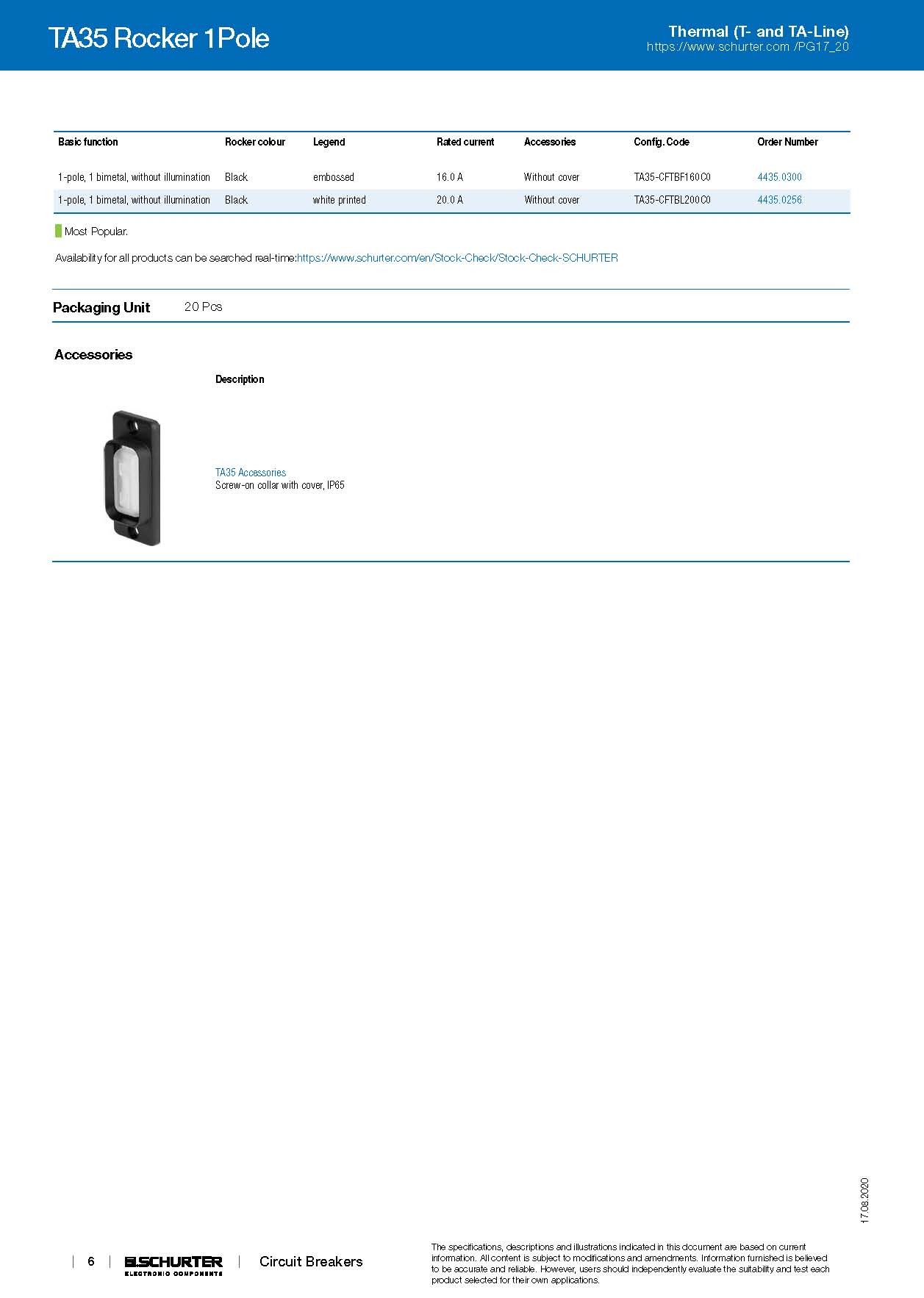 TA35 Rocker 1Pole

Thermal (T- and TA-Line)
https://www.schurter.com /PG17_20

| Basic function | Rocker colour | Legend | Rated current | Accessories | Config. Code | Order Number |
|---|---|---|---|---|---|---|
| 1-pole, 1 bimetal, without illumination | Black | embossed | 16.0 A | Without cover | TA35-CFTBF160C0 | 4435.0300 |
| 1-pole, 1 bimetal, without illumination | Black | white printed | 20.0 A | Without cover | TA35-CFTBL200C0 | 4435.0256 |

Most Popular.

Availability for all products can be searched real-time:https://www.schurter.com/en/Stock-Check/Stock-Check-SCHURTER

Packaging Unit 20 Pcs

Accessories

Description

TA35 Accessories
Screw-on collar with cover, IP65

17.08.2020

6 SCHURTER ELECTRONIC COMPONENTS Circuit Breakers

The specifications, descriptions and illustrations indicated in this document are based on current information. All content is subject to modifications and amendments. Information furnished is believed to be accurate and reliable. However, users should independently evaluate the suitability and test each product selected for their own applications.